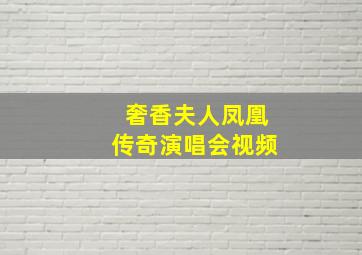 奢香夫人凤凰
传奇演唱会视频